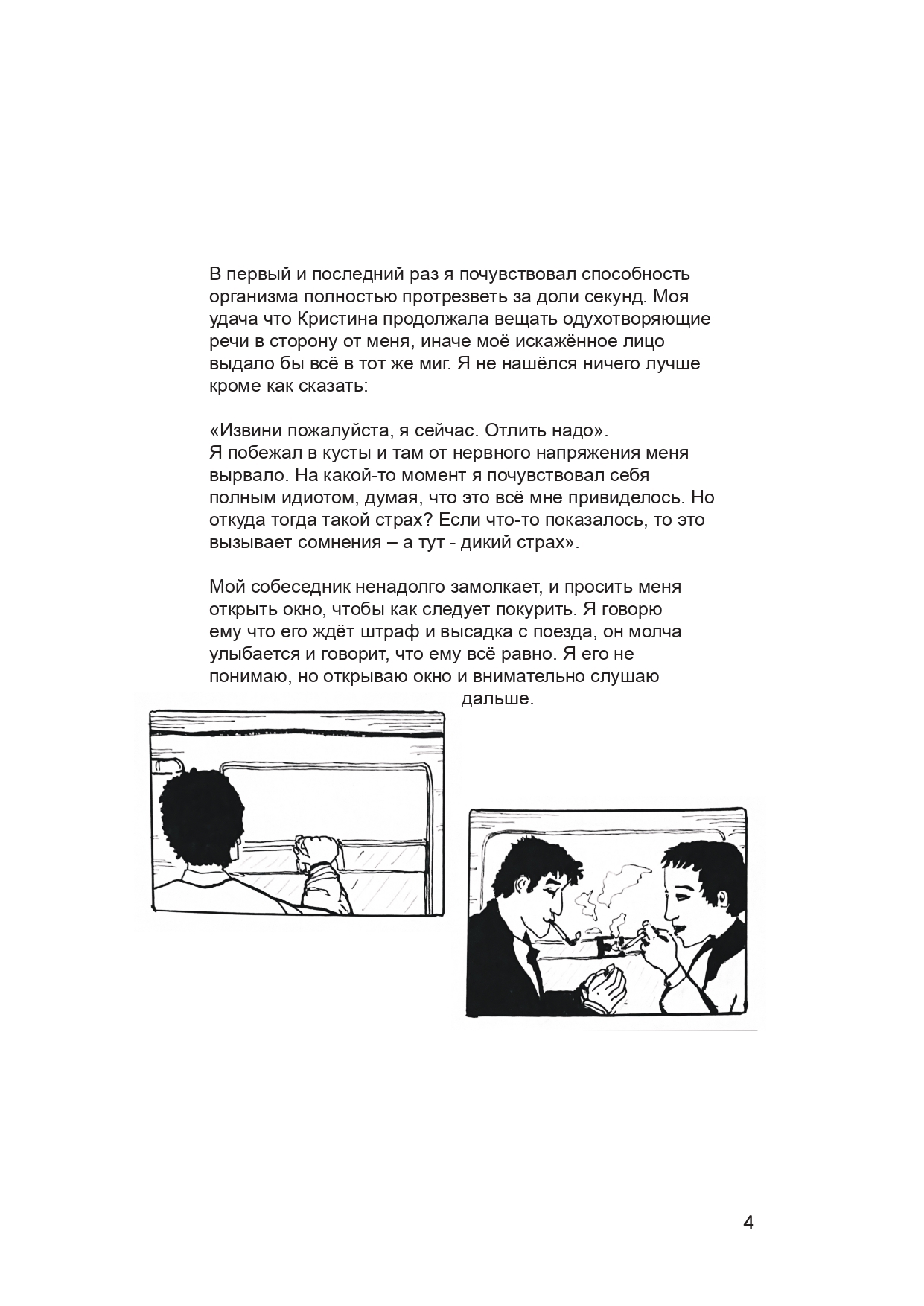 В первый и последний раз я почувствовал способность организма полностью протрезветь за доли секунд. Моя удача что Кристина продолжала вещать одухотворяющие речи в сторону от меня, иначе моё искажённое лицо выдало бы всё в тот же миг. Я не нашёлся ничего лучше кроме как сказать:

«Извини пожалуйста, я сейчас. Отлить надо».
Я побежал в кусты и там от нервного напряжения меня вырвало. На какой-то момент я почувствовал себя полным идиотом, думая, что это всё мне привиделось. Но откуда тогда такой страх? Если что-то показалось, то это вызывает сомнения – а тут - дикий страх».

Мой собеседник ненадолго замолкает, и просить меня открыть окно, чтобы как следует покурить. Я говорю ему что его ждёт штраф и высадка с поезда, он молча улыбается и говорит, что ему всё равно. Я его не понимаю, но открываю окно и внимательно слушаю дальше.

4